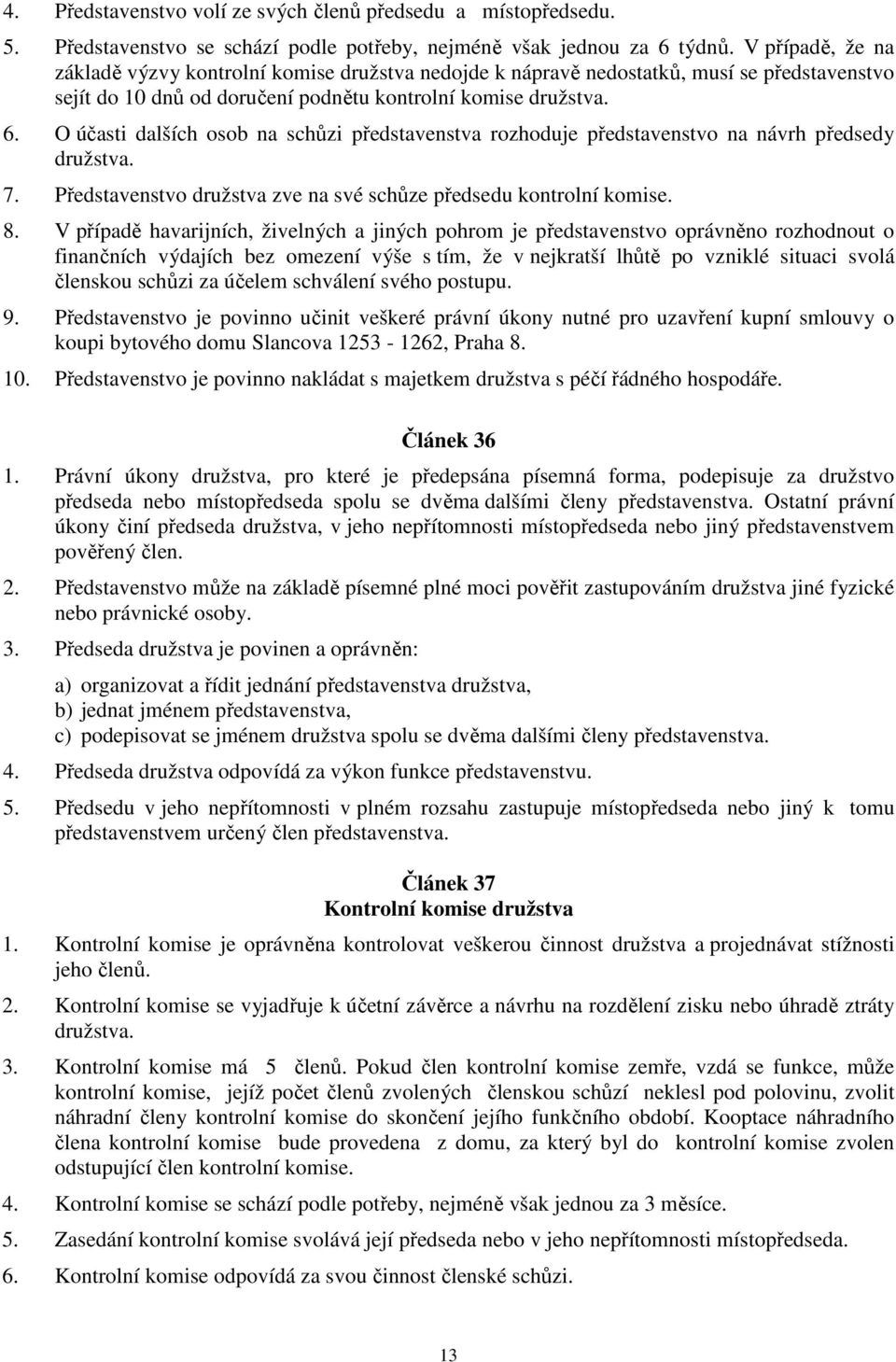 4. Představenstvo volí ze svých členů předsedu a místopředsedu.

5. Představenstvo se schází podle potřeby, nejméně však jednou za 6 týdnů. V případě, že na základě výzvy kontrolní komise družstva nedojde k nápravě nedostatků, musí se představenstvo sejít do 10 dnů od doručení podnětu kontrolní komise družstva.

6. O účasti dalších osob na schůzi představenstva rozhoduje představenstvo na návrh předsedy družstva.

7. Představenstvo družstva zve na své schůze předsedu kontrolní komise.

8. V případě havarijních, živelných a jiných pohrom je představenstvo oprávněno rozhodnout o finančních výdajích bez omezení výše s tím, že v nejkratší lhůtě po vzniklé situaci svolá členskou schůzi za účelem schválení svého postupu.

9. Představenstvo je povinno učinit veškeré právní úkony nutné pro uzavření kupní smlouvy o koupi bytového domu Slancova 1253 - 1262, Praha 8.

10. Představenstvo je povinno nakládat s majetkem družstva s péčí řádného hospodáře.

Článek 36

1. Právní úkony družstva, pro které je předepsána písemná forma, podepisuje za družstvo předseda nebo místopředseda spolu se dvěma dalšími členy představenstva. Ostatní právní úkony činí předseda družstva, v jeho nepřítomnosti místopředseda nebo jiný představenstvem pověřený člen.

2. Představenstvo může na základě písemné plné moci pověřit zastupováním družstva jiné fyzické nebo právnické osoby.

3. Předseda družstva je povinen a oprávněn:

a) organizovat a řídit jednání představenstva družstva,
b) jednat jménem představenstva,
c) podepisovat se jménem družstva spolu se dvěma dalšími členy představenstva.

4. Předseda družstva odpovídá za výkon funkce představenstvu.

5. Předsedu v jeho nepřítomnosti v plném rozsahu zastupuje místopředseda nebo jiný k tomu představenstvem určený člen představenstva.

Článek 37
Kontrolní komise družstva

1. Kontrolní komise je oprávněna kontrolovat veškerou činnost družstva a projednávat stížnosti jeho členů.

2. Kontrolní komise se vyjadřuje k účetní závěrce a návrhu na rozdělení zisku nebo úhradě ztráty družstva.

3. Kontrolní komise má 5 členů. Pokud člen kontrolní komise zemře, vzdá se funkce, může kontrolní komise, jejíž počet členů zvolených členskou schůzí neklesl pod polovinu, zvolit náhradní členy kontrolní komise do skončení jejího funkčního období. Kooptace náhradního člena kontrolní komise bude provedena z domu, za který byl do kontrolní komise zvolen odstupující člen kontrolní komise.

4. Kontrolní komise se schází podle potřeby, nejméně však jednou za 3 měsíce.

5. Zasedání kontrolní komise svolává její předseda nebo v jeho nepřítomnosti místopředseda.

6. Kontrolní komise odpovídá za svou činnost členské schůzi.

13